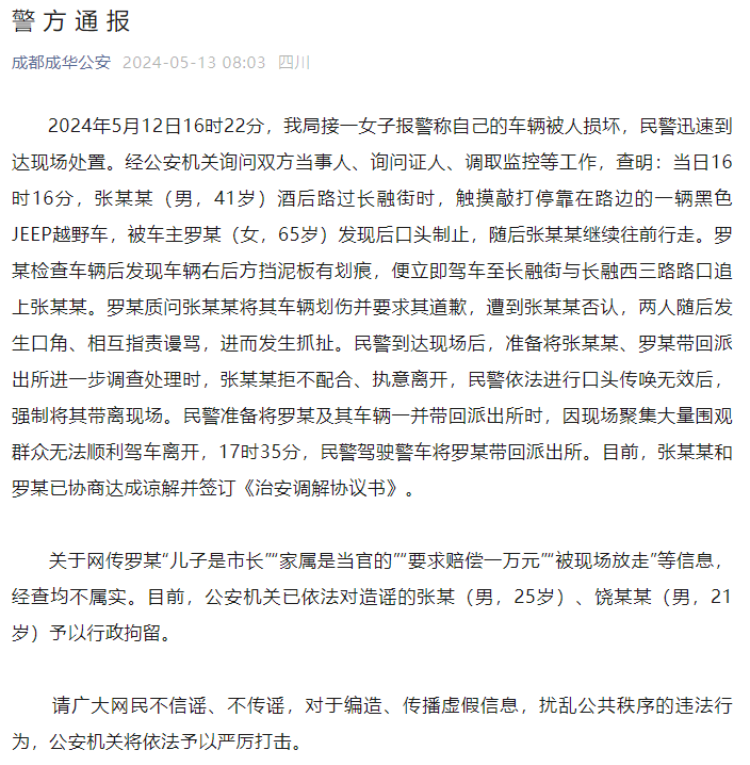 警方通报

成都成华公安 2024-05-13 08:03 四川

2024年5月12日16时22分，我局接一女子报警称自己的车辆被人损坏，民警迅速到达现场处置。经公安机关询问双方当事人、询问证人、调取监控等工作，查明：当日16时16分，张某某（男，41岁）酒后路过长融街时，触摸敲打停靠在路边的一辆黑色JEEP越野车，被车主罗某（女，65岁）发现后口头制止，随后张某某继续往前行走。罗某检查车辆后发现车辆右后方挡泥板有划痕，便立即驾车至长融街与长融西三路路口追上张某某。罗某质问张某某将其车辆划伤并要求其道歉，遭到张某某否认，两人随后发生口角、相互指责谩骂，进而发生抓扯。民警到达现场后，准备将张某某、罗某带回派出所进一步调查处理时，张某某拒不配合、执意离开，民警依法进行口头传唤无效后，强制将其带离现场。民警准备将罗某及其车辆一并带回派出所时，因现场聚集大量围观群众无法顺利驾车离开，17时35分，民警驾驶警车将罗某带回派出所。目前，张某某和罗某已协商达成谅解并签订《治安调解协议书》。

关于网传罗某“儿子是市长”“家属是当官的”“要求赔偿一万元”“被现场放走”等信息，经查均不属实。目前，公安机关已依法对造谣的张某（男，25岁）、饶某某（男，21岁）予以行政拘留。

请广大网民不信谣、不传谣，对于编造、传播虚假信息，扰乱公共秩序的违法行为，公安机关将依法予以严厉打击。